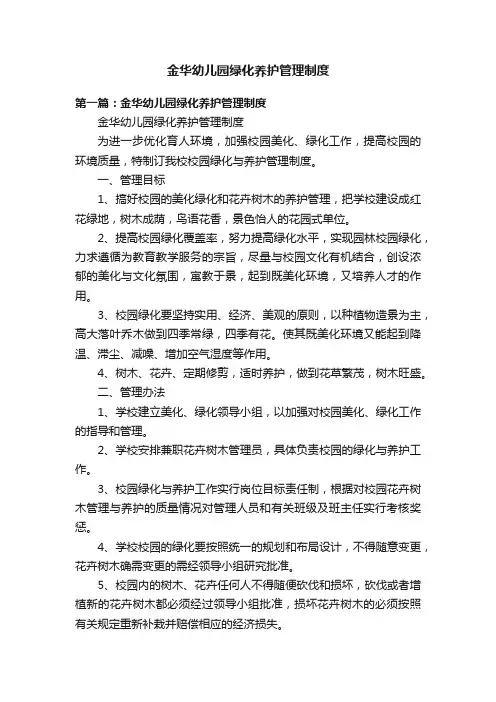 金华幼儿园绿化养护管理制度

第一篇：金华幼儿园绿化养护管理制度

金华幼儿园绿化养护管理制度

为进一步优化育人环境，加强校园美化、绿化工作，提高校园的环境质量，特制订我校校园绿化与养护管理制度。

一、管理目标

1、搞好校园的美化绿化和花卉树木的养护管理，把学校建设成红花绿地，树木成荫，鸟语花香，景色怡人的花园式单位。

2、提高校园绿化覆盖率，努力提高绿化水平，实现园林校园绿化，力求遵循为教育教学服务的宗旨，尽量与校园文化有机结合，创设浓郁的美化与文化氛围，寓教于景，起到既美化环境，又培养人才的作用。

3、校园绿化要坚持实用、经济、美观的原则，以种植物造景为主，高大落叶乔木做到四季常绿，四季有花。使其既美化环境又能起到降温、滞尘、减噪、增加空气湿度等作用。

4、树木、花卉、定期修剪，适时养护，做到花草繁茂，树木旺盛。

二、管理办法

1、学校建立美化、绿化领导小组，以加强对校园美化、绿化工作的指导和管理。

2、学校安排兼职花卉树木管理员，具体负责校园的绿化与养护工作。

3、校园绿化与养护工作实行岗位目标责任制，根据对校园花卉树木管理与养护的质量情况对管理人员和有关班级及班主任实行考核奖惩。

4、学校校园的绿化要按照统一的规划和布局设计，不得随意变更，花卉树木确需变更的需经领导小组研究批准。

5、校园内的树木、花卉任何人不得随便砍伐和损坏，砍伐或者增植新的花卉树木都必须经过领导小组批准，损坏花卉树木的必须按照有关规定重新补栽并赔偿相应的经济损失。